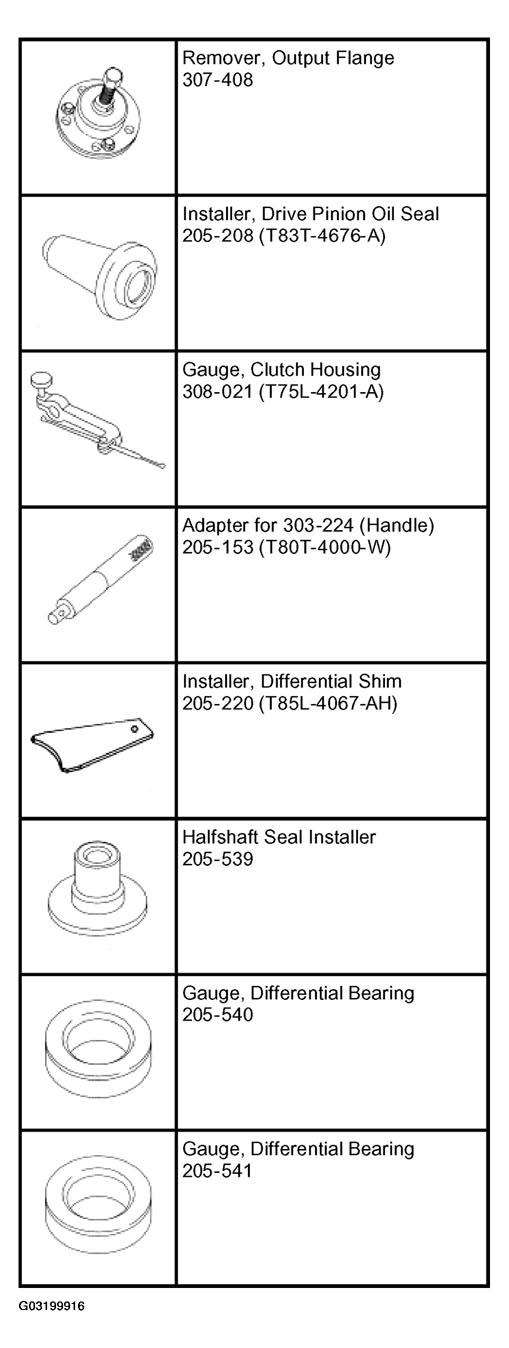 | | |
|---|---|
| | Remover, Output Flange 307-408 |
| | Installer, Drive Pinion Oil Seal 205-208 (T83T-4676-A) |
| | Gauge, Clutch Housing 308-021 (T75L-4201-A) |
| | Adapter for 303-224 (Handle) 205-153 (T80T-4000-W) |
| | Installer, Differential Shim 205-220 (T85L-4067-AH) |
| | Halfshaft Seal Installer 205-539 |
| | Gauge, Differential Bearing 205-540 |
| | Gauge, Differential Bearing 205-541 |

G03199916